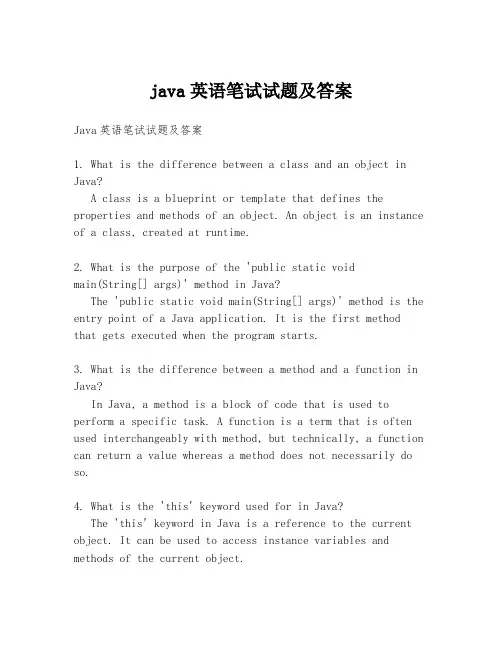 java 英语笔试试题及答案

Java 英语笔试试题及答案

1. What is the difference between a class and an object in Java?
A class is a blueprint or template that defines the properties and methods of an object. An object is an instance of a class, created at runtime.

2. What is the purpose of the 'public static void main(String[] args)' method in Java?
The 'public static void main(String[] args)' method is the entry point of a Java application. It is the first method that gets executed when the program starts.

3. What is the difference between a method and a function in Java?
In Java, a method is a block of code that is used to perform a specific task. A function is a term that is often used interchangeably with method, but technically, a function can return a value whereas a method does not necessarily do so.

4. What is the 'this' keyword used for in Java?
The 'this' keyword in Java is a reference to the current object. It can be used to access instance variables and methods of the current object.